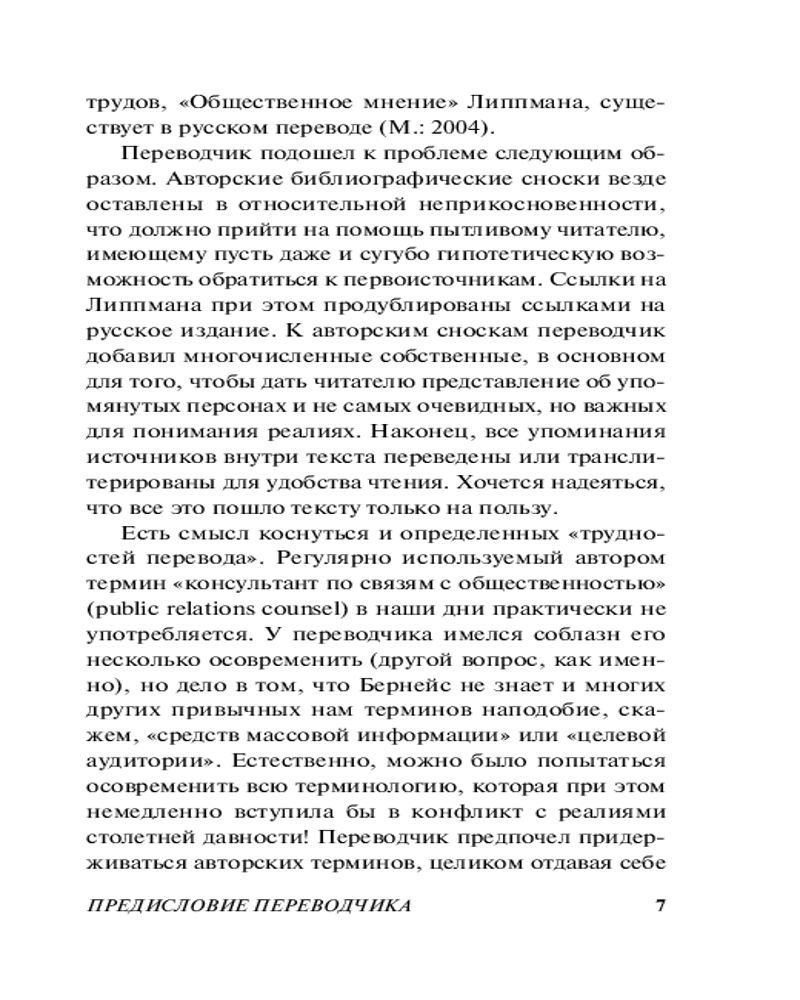 трудов, «Общественное мнение» Липпмана, существует в русском переводе (М.: 2004).

Переводчик подошел к проблеме следующим образом. Авторские библиографические сноски везде оставлены в относительной неприкосновенности, что должно прийти на помощь пытливому читателю, имеющему пусть даже и сугубо гипотетическую возможность обратиться к первоисточникам. Ссылки на Липпмана при этом продублированы ссылками на русское издание. К авторским сноскам переводчик добавил многочисленные собственные, в основном для того, чтобы дать читателю представление об упомянутых персонах и не самых очевидных, но важных для понимания реалиях. Наконец, все упоминания источников внутри текста переведены или транслитерированы для удобства чтения. Хочется надеяться, что все это пошло тексту только на пользу.

Есть смысл коснуться и определенных «трудностей перевода». Регулярно используемый автором термин «консультант по связям с общественностью» (public relations counsel) в наши дни практически не употребляется. У переводчика имелся соблазн его несколько осовременить (другой вопрос, как именно), но дело в том, что Бернейс не знает и многих других привычных нам терминов наподобие, скажем, «средств массовой информации» или «целевой аудитории». Естественно, можно было попытаться осовременить всю терминологию, которая при этом немедленно вступила бы в конфликт с реалиями столетней давности! Переводчик предпочел придерживаться авторских терминов, целиком отдавая себе

ПРЕДИСЛОВИЕ ПЕРЕВОДЧИКА 7